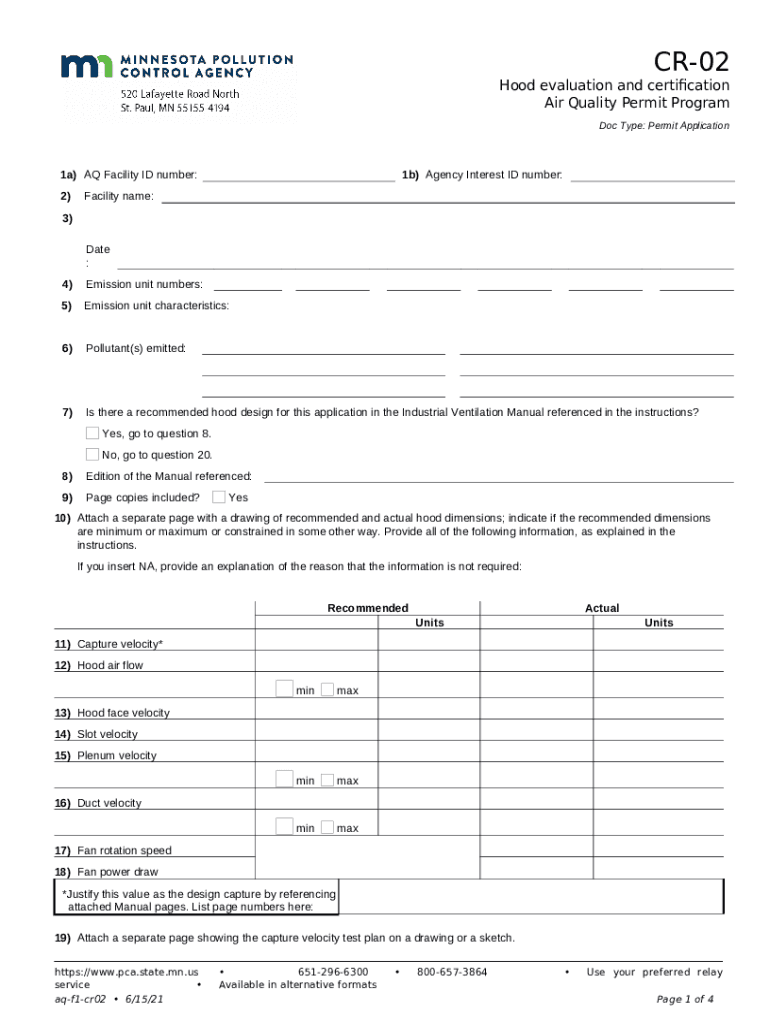 MINNESOTA POLLUTION CONTROL AGENCY
520 Lafayette Road North
St. Paul, MN 55155-4194

CR-02
Hood evaluation and certification
Air Quality Permit Program
Doc Type: Permit Application

1a) AQ Facility ID number: 1b) Agency Interest ID number:
2) Facility name:
3)
Date :
4) Emission unit numbers:
5) Emission unit characteristics:
6) Pollutant(s) emitted:
7) Is there a recommended hood design for this application in the Industrial Ventilation Manual referenced in the instructions?
Yes, go to question 8.
No, go to question 20.
8) Edition of the Manual referenced:
9) Page copies included? Yes
10) Attach a separate page with a drawing of recommended and actual hood dimensions; indicate if the recommended dimensions are minimum or maximum or constrained in some other way. Provide all of the following information, as explained in the instructions.
If you insert NA, provide an explanation of the reason that the information is not required:

| | Recommended | Units | Actual | Units |
|---|---|---|---|---|
| 11) Capture velocity* | | | | |
| 12) Hood air flow | | | | |
| | min max | | | |
| 13) Hood face velocity | | | | |
| 14) Slot velocity | | | | |
| 15) Plenum velocity | | | | |
| | min max | | | |
| 16) Duct velocity | | | | |
| | min max | | | |
| 17) Fan rotation speed | | | | |
| 18) Fan power draw | | | | |

*Justify this value as the design capture by referencing attached Manual pages. List page numbers here:

19) Attach a separate page showing the capture velocity test plan on a drawing or a sketch.

https://www.pca.state.mn.us • 651-296-6300 • 800-657-3864 • Use your preferred relay service • Available in alternative formats
aq-f1-cr02 • 6/15/21 Page 1 of 4